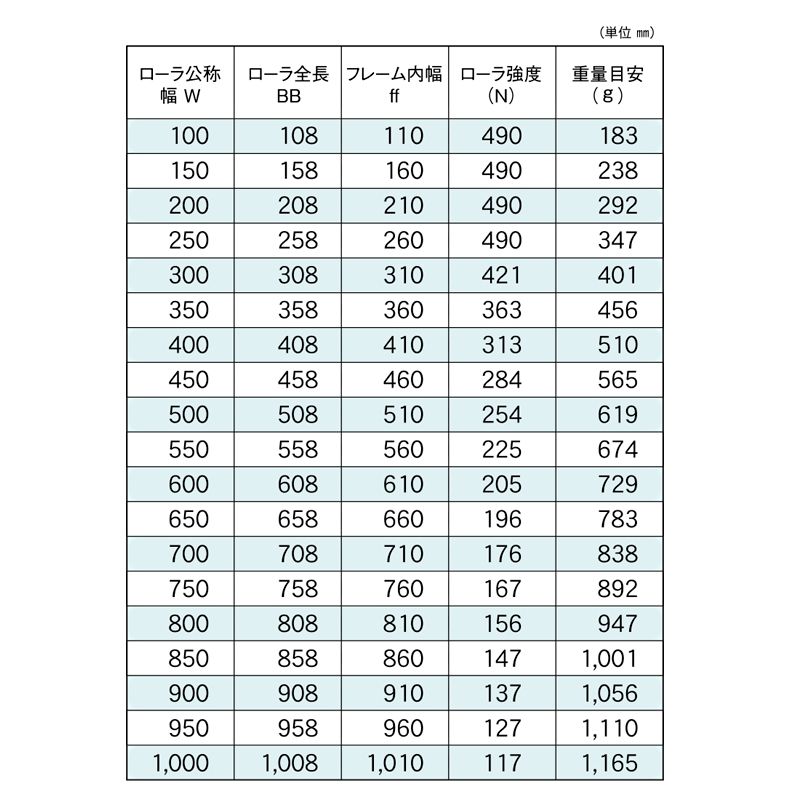 （単位 ㎜）

| ローラ公称幅 W | ローラ全長 BB | フレーム内幅 ff | ローラ強度 (N) | 重量目安 (g) |
|---|---|---|---|---|
| 100 | 108 | 110 | 490 | 183 |
| 150 | 158 | 160 | 490 | 238 |
| 200 | 208 | 210 | 490 | 292 |
| 250 | 258 | 260 | 490 | 347 |
| 300 | 308 | 310 | 421 | 401 |
| 350 | 358 | 360 | 363 | 456 |
| 400 | 408 | 410 | 313 | 510 |
| 450 | 458 | 460 | 284 | 565 |
| 500 | 508 | 510 | 254 | 619 |
| 550 | 558 | 560 | 225 | 674 |
| 600 | 608 | 610 | 205 | 729 |
| 650 | 658 | 660 | 196 | 783 |
| 700 | 708 | 710 | 176 | 838 |
| 750 | 758 | 760 | 167 | 892 |
| 800 | 808 | 810 | 156 | 947 |
| 850 | 858 | 860 | 147 | 1,001 |
| 900 | 908 | 910 | 137 | 1,056 |
| 950 | 958 | 960 | 127 | 1,110 |
| 1,000 | 1,008 | 1,010 | 117 | 1,165 |